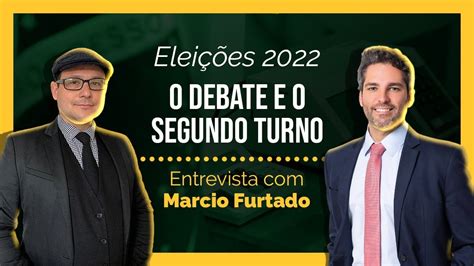 Eleições 2022

O DEBATE E O SEGUNDO TURNO

Entrevista com
Marcio Furtado